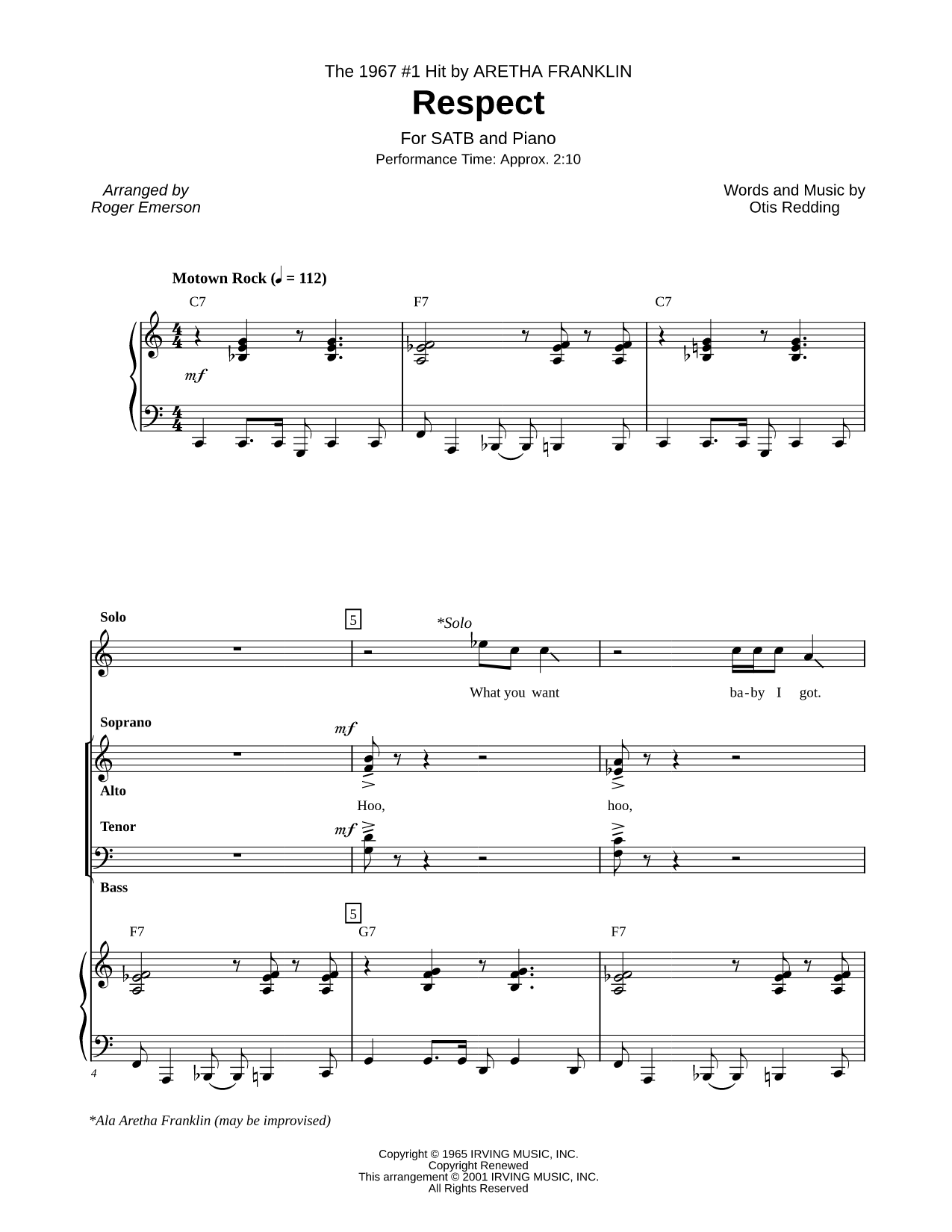 The 1967 #1 Hit by ARETHA FRANKLIN

Respect

For SATB and Piano

Performance Time: Approx. 2:10

Arranged by
Roger Emerson

Words and Music by
Otis Redding

Motown Rock (♩ = 112)

C7 F7 C7

mf

Solo

5

*Solo

What you want ba-by I got.

Soprano

mf

Alto

Hoo, hoo,

Tenor

mf

Bass

5

F7 G7 F7

4

*Ala Aretha Franklin (may be improvised)

Copyright © 1965 IRVING MUSIC, INC.
Copyright Renewed
This arrangement © 2001 IRVING MUSIC, INC.
All Rights Reserved